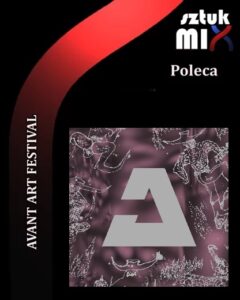 sztuk
MIX

Poleca

AVANT ART FESTIVAL